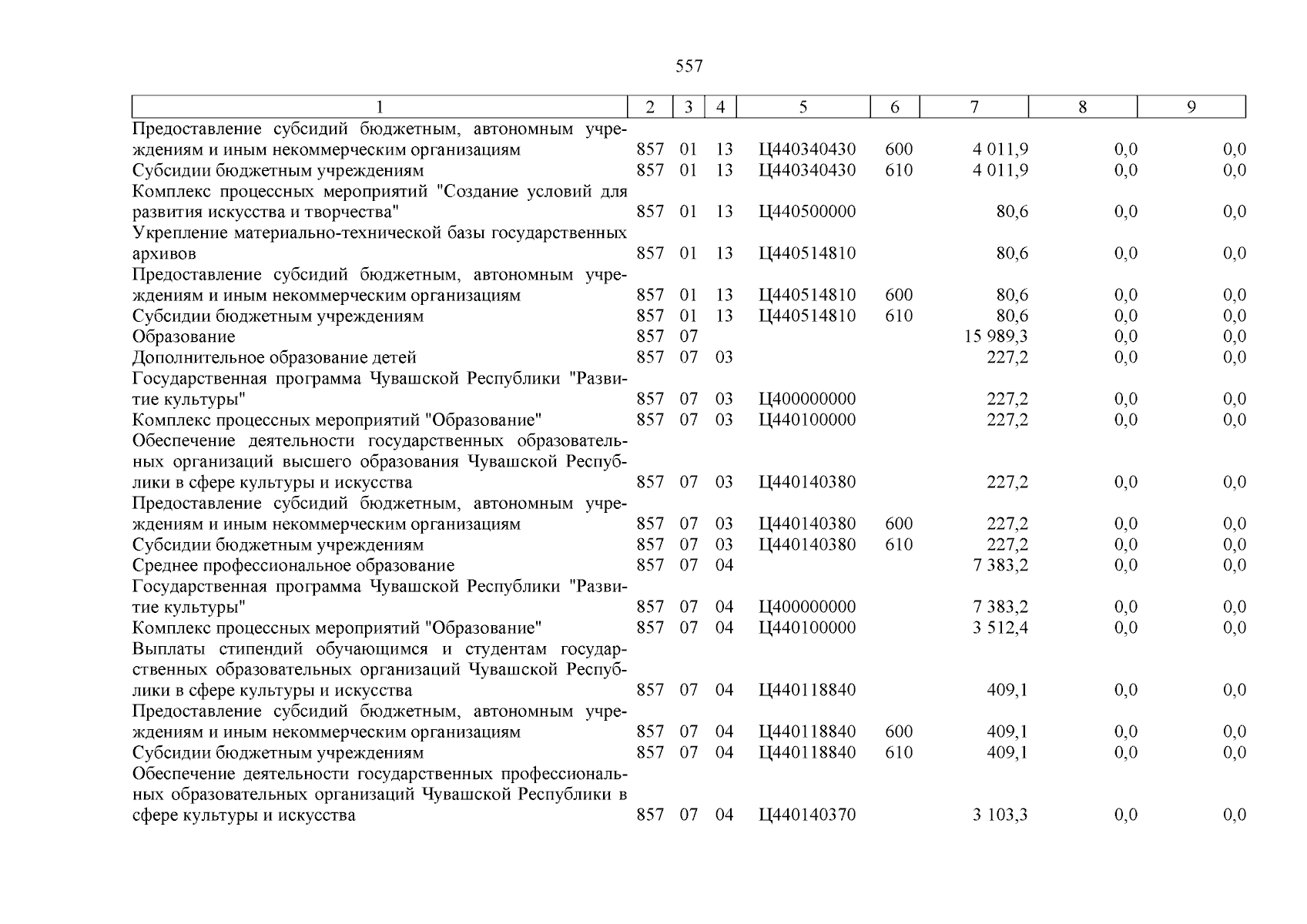 557

| 1 | 2 | 3 | 4 | 5 | 6 | 7 | 8 | 9 |
|---|---|---|---|---|---|---|---|---|
| Предоставление субсидий бюджетным, автономным учреждениям и иным некоммерческим организациям | 857 | 01 | 13 | Ц440340430 | 600 | 4 011,9 | 0,0 | 0,0 |
| Субсидии бюджетным учреждениям | 857 | 01 | 13 | Ц440340430 | 610 | 4 011,9 | 0,0 | 0,0 |
| Комплекс процессных мероприятий "Создание условий для развития искусства и творчества" | 857 | 01 | 13 | Ц440500000 | | 80,6 | 0,0 | 0,0 |
| Укрепление материально-технической базы государственных архивов | 857 | 01 | 13 | Ц440514810 | | 80,6 | 0,0 | 0,0 |
| Предоставление субсидий бюджетным, автономным учреждениям и иным некоммерческим организациям | 857 | 01 | 13 | Ц440514810 | 600 | 80,6 | 0,0 | 0,0 |
| Субсидии бюджетным учреждениям | 857 | 01 | 13 | Ц440514810 | 610 | 80,6 | 0,0 | 0,0 |
| Образование | 857 | 07 | | | | 15 989,3 | 0,0 | 0,0 |
| Дополнительное образование детей | 857 | 07 | 03 | | | 227,2 | 0,0 | 0,0 |
| Государственная программа Чувашской Республики "Развитие культуры" | 857 | 07 | 03 | Ц400000000 | | 227,2 | 0,0 | 0,0 |
| Комплекс процессных мероприятий "Образование" | 857 | 07 | 03 | Ц440100000 | | 227,2 | 0,0 | 0,0 |
| Обеспечение деятельности государственных образовательных организаций высшего образования Чувашской Республики в сфере культуры и искусства | 857 | 07 | 03 | Ц440140380 | | 227,2 | 0,0 | 0,0 |
| Предоставление субсидий бюджетным, автономным учреждениям и иным некоммерческим организациям | 857 | 07 | 03 | Ц440140380 | 600 | 227,2 | 0,0 | 0,0 |
| Субсидии бюджетным учреждениям | 857 | 07 | 03 | Ц440140380 | 610 | 227,2 | 0,0 | 0,0 |
| Среднее профессиональное образование | 857 | 07 | 04 | | | 7 383,2 | 0,0 | 0,0 |
| Государственная программа Чувашской Республики "Развитие культуры" | 857 | 07 | 04 | Ц400000000 | | 7 383,2 | 0,0 | 0,0 |
| Комплекс процессных мероприятий "Образование" | 857 | 07 | 04 | Ц440100000 | | 3 512,4 | 0,0 | 0,0 |
| Выплаты стипендий обучающимся и студентам государственных образовательных организаций Чувашской Республики в сфере культуры и искусства | 857 | 07 | 04 | Ц440118840 | | 409,1 | 0,0 | 0,0 |
| Предоставление субсидий бюджетным, автономным учреждениям и иным некоммерческим организациям | 857 | 07 | 04 | Ц440118840 | 600 | 409,1 | 0,0 | 0,0 |
| Субсидии бюджетным учреждениям | 857 | 07 | 04 | Ц440118840 | 610 | 409,1 | 0,0 | 0,0 |
| Обеспечение деятельности государственных профессиональных образовательных организаций Чувашской Республики в сфере культуры и искусства | 857 | 07 | 04 | Ц440140370 | | 3 103,3 | 0,0 | 0,0 |